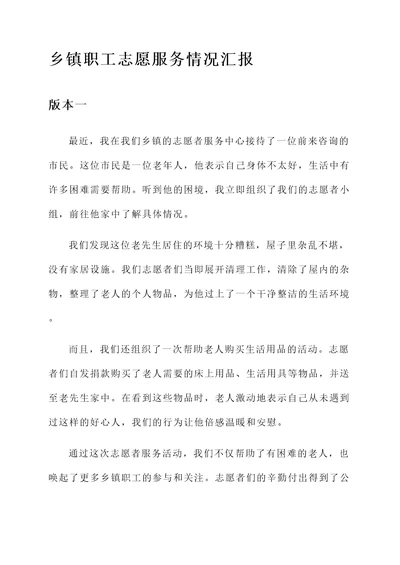 乡镇职工志愿服务情况汇报

版本一

最近，我在我们乡镇的志愿者服务中心接待了一位前来咨询的市民。这位市民是一位老年人，他表示自己身体不太好，生活中有许多困难需要帮助。听到他的困境，我立即组织了我们的志愿者小组，前往他家中了解具体情况。

我们发现这位老先生居住的环境十分糟糕，屋子里杂乱不堪，没有家居设施。我们志愿者们当即展开清理工作，清除了屋内的杂物，整理了老人的个人物品，为他过上了一个干净整洁的生活环境。

而且，我们还组织了一次帮助老人购买生活用品的活动。志愿者们自发捐款购买了老人需要的床上用品、生活用具等物品，并送至老先生家中。在看到这些物品时，老人激动地表示自己从未遇到过这样的好心人，我们的行为让他倍感温暖和安慰。

通过这次志愿者服务活动，我们不仅帮助了有困难的老人，也唤起了更多乡镇职工的参与和关注。志愿者们的辛勤付出得到了公